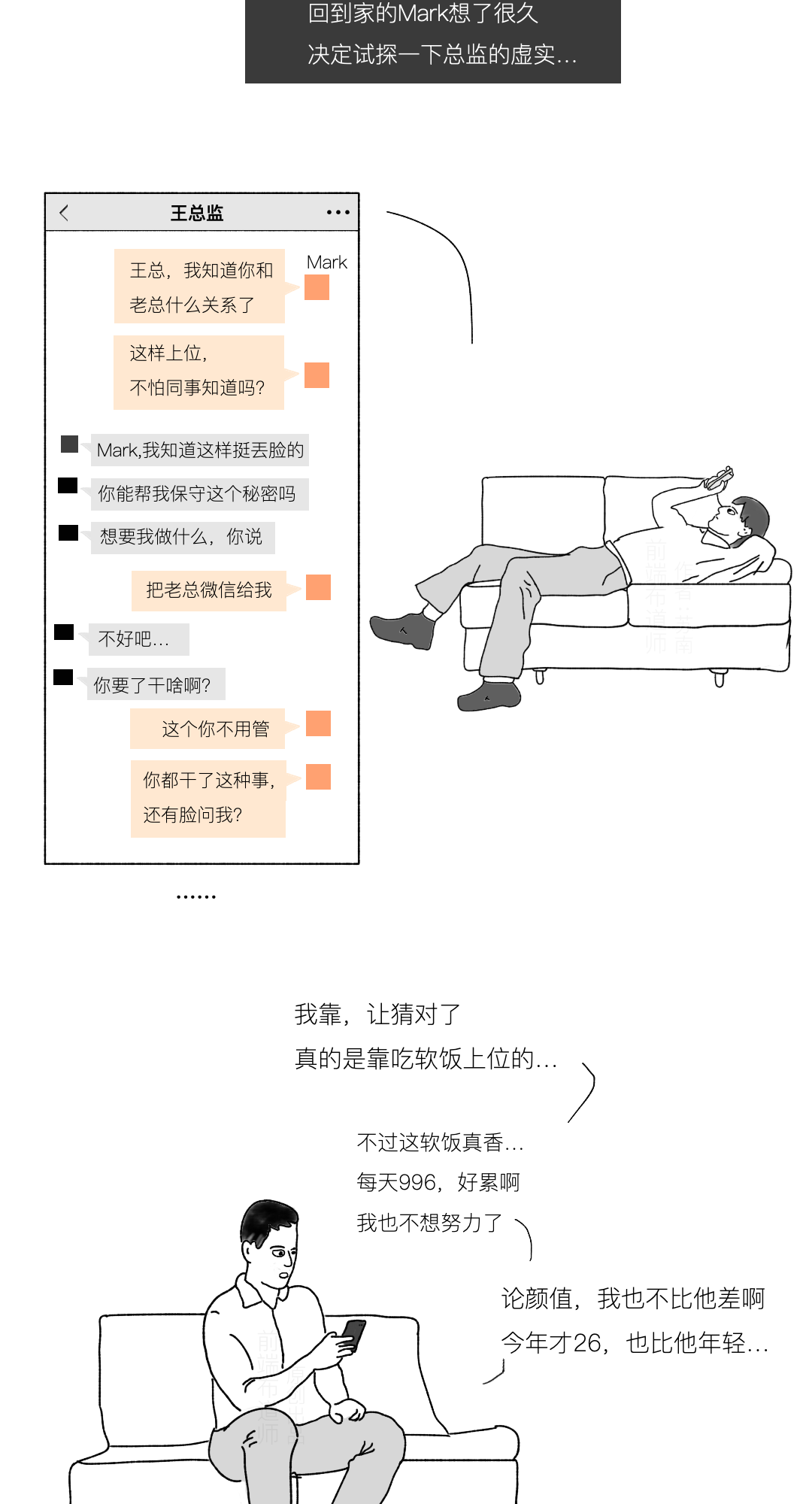 回到家的Mark想了很久
决定试探一下总监的虚实…

王总监

Mark

王总，我知道你和老总什么关系了

这样上位，不怕同事知道吗？

Mark,我知道这样挺丢脸的

你能帮我保守这个秘密吗

想要我做什么，你说

把老总微信给我

不好吧…

你要了干啥啊？

这个你不用管

你都干了这种事，还有脸问我？

……

我靠，让猜对了
真的是靠吃软饭上位的…

不过这软饭真香…
每天996，好累啊
我也不想努力了

论颜值，我也不比他差啊
今年才26，也比他年轻…